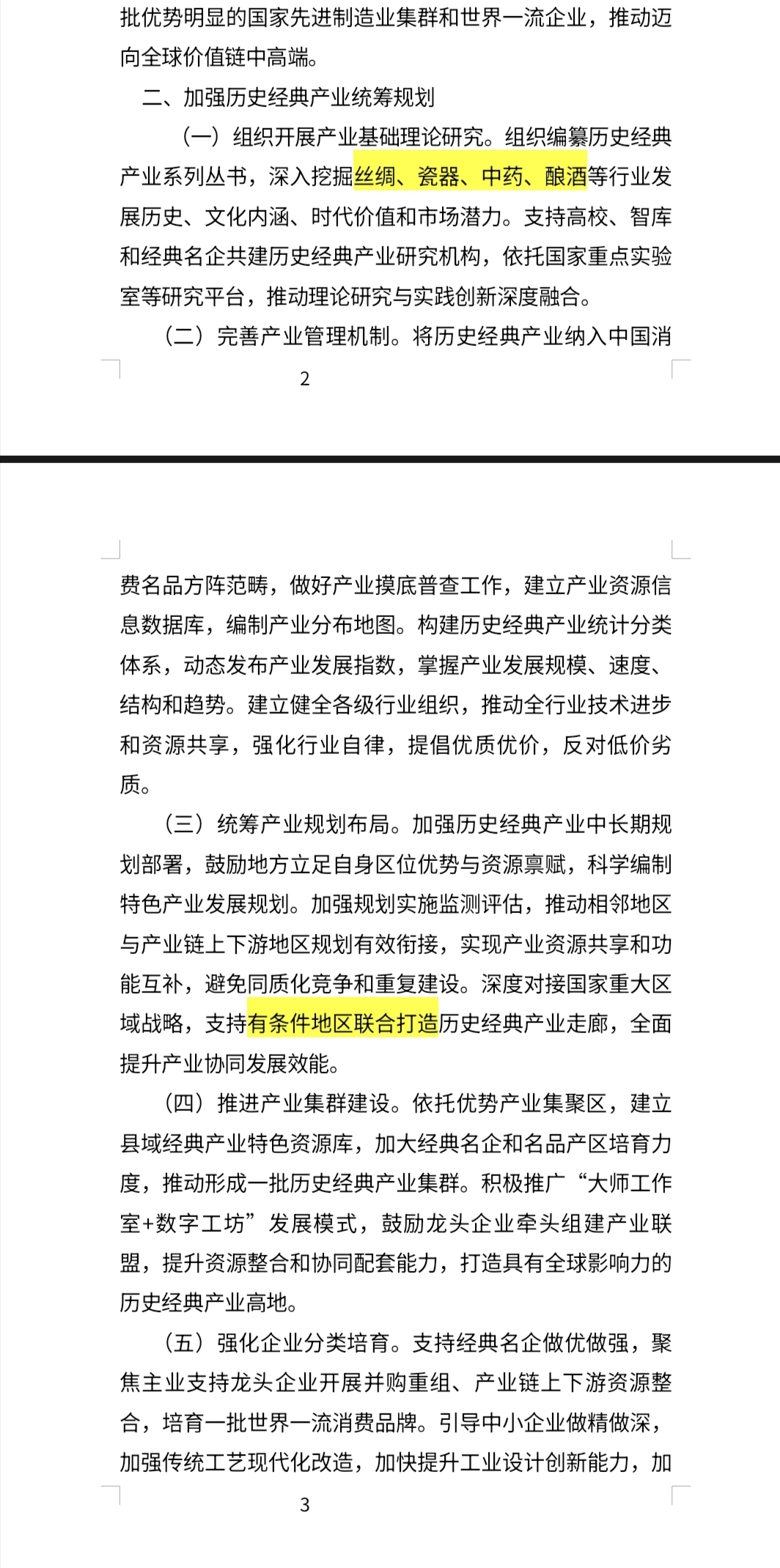 批优势明显的国家先进制造业集群和世界一流企业，推动迈向全球价值链中高端。

二、加强历史经典产业统筹规划

（一）组织开展产业基础理论研究。组织编纂历史经典产业系列丛书，深入挖掘丝绸、瓷器、中药、酿酒等行业发展历史、文化内涵、时代价值和市场潜力。支持高校、智库和经典名企共建历史经典产业研究机构，依托国家重点实验室等研究平台，推动理论研究与实践创新深度融合。

（二）完善产业管理机制。将历史经典产业纳入中国消

2

费名品方阵范畴，做好产业摸底普查工作，建立产业资源信息数据库，编制产业分布地图。构建历史经典产业统计分类体系，动态发布产业发展指数，掌握产业发展规模、速度、结构和趋势。建立健全各级行业组织，推动全行业技术进步和资源共享，强化行业自律，提倡优质优价，反对低价劣质。

（三）统筹产业规划布局。加强历史经典产业中长期规划部署，鼓励地方立足自身区位优势与资源禀赋，科学编制特色产业发展规划。加强规划实施监测评估，推动相邻地区与产业链上下游地区规划有效衔接，实现产业资源共享和功能互补，避免同质化竞争和重复建设。深度对接国家重大区域战略，支持有条件地区联合打造历史经典产业走廊，全面提升产业协同发展效能。

（四）推进产业集群建设。依托优势产业集聚区，建立县域经典产业特色资源库，加大经典名企和名品产区培育力度，推动形成一批历史经典产业集群。积极推广“大师工作室+数字工坊”发展模式，鼓励龙头企业牵头组建产业联盟，提升资源整合和协同配套能力，打造具有全球影响力的历史经典产业高地。

（五）强化企业分类培育。支持经典名企做优做强，聚焦主业支持龙头企业开展并购重组、产业链上下游资源整合，培育一批世界一流消费品牌。引导中小企业做精做深，加强传统工艺现代化改造，加快提升工业设计创新能力，加

3